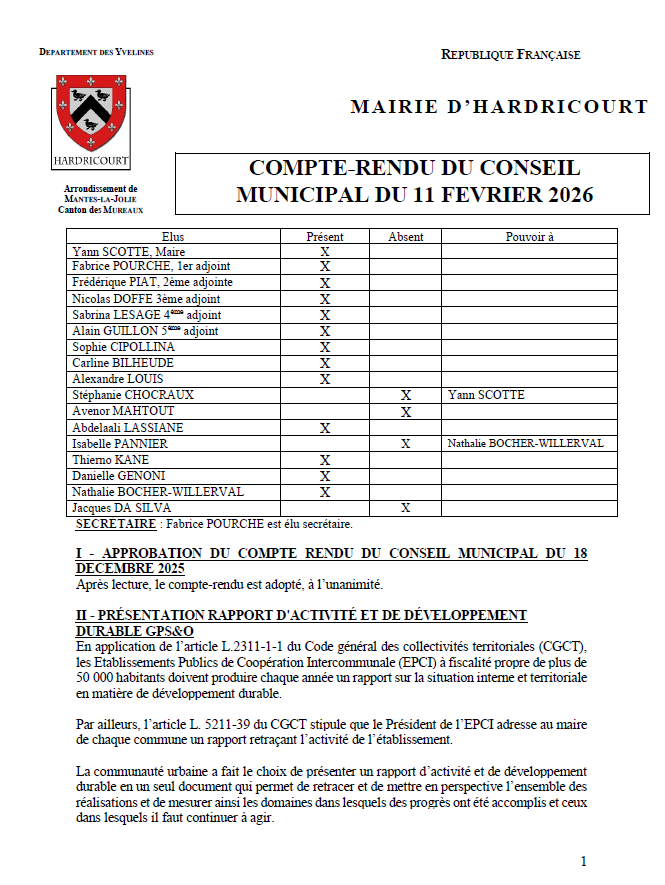 DEPARTEMENT DES YVELINES

REPUBLIQUE FRANÇAISE

HARDRICOURT

MAIRIE D'HARDRICOURT

Arrondissement de MANTES-LA-JOLIE
Canton des MUREAUX

COMPTE-RENDU DU CONSEIL MUNICIPAL DU 11 FEVRIER 2026

| Elus | Présent | Absent | Pouvoir à |
|---|---|---|---|
| Yann SCOTTE, Maire | X | | |
| Fabrice POURCHE, 1er adjoint | X | | |
| Frédérique PIAT, 2ème adjointe | X | | |
| Nicolas DOFFE 3ème adjoint | X | | |
| Sabrina LESAGE 4ème adjoint | X | | |
| Alain GUILLON 5ème adjoint | X | | |
| Sophie CIPOLLINA | X | | |
| Carline BILHEUDE | X | | |
| Alexandre LOUIS | X | | |
| Stéphanie CHOCRAUX | | X | Yann SCOTTE |
| Avenor MAHTOUT | | X | |
| Abdelaali LASSIANE | X | | |
| Isabelle PANNIER | | X | Nathalie BOCHER-WILLERVAL |
| Thierno KANE | X | | |
| Danielle GENONI | X | | |
| Nathalie BOCHER-WILLERVAL | X | | |
| Jacques DA SILVA | | X | |

SECRETAIRE : Fabrice POURCHE est élu secrétaire.

I - APPROBATION DU COMPTE RENDU DU CONSEIL MUNICIPAL DU 18 DECEMBRE 2025
Après lecture, le compte-rendu est adopté, à l'unanimité.

II - PRÉSENTATION RAPPORT D'ACTIVITÉ ET DE DÉVELOPPEMENT DURABLE GPS&O
En application de l'article L.2311-1-1 du Code général des collectivités territoriales (CGCT), les Etablissements Publics de Coopération Intercommunale (EPCI) à fiscalité propre de plus de 50 000 habitants doivent produire chaque année un rapport sur la situation interne et territoriale en matière de développement durable.

Par ailleurs, l'article L. 5211-39 du CGCT stipule que le Président de l'EPCI adresse au maire de chaque commune un rapport retraçant l'activité de l'établissement.

La communauté urbaine a fait le choix de présenter un rapport d'activité et de développement durable en un seul document qui permet de retracer et de mettre en perspective l'ensemble des réalisations et de mesurer ainsi les domaines dans lesquels des progrès ont été accomplis et ceux dans lesquels il faut continuer à agir.

1